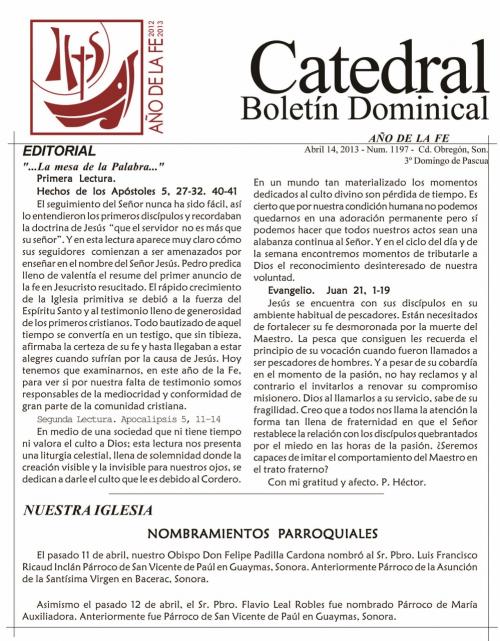 AÑO DE LA FE 2012 2013

Catedral
Boletín Dominical

AÑO DE LA FE
Abril 14, 2013 - Num. 1197 - Cd. Obregón, Son.
3º Domingo de Pascua

EDITORIAL
"...La mesa de la Palabra..."
Primera Lectura.
Hechos de los Apóstoles 5, 27-32. 40-41
El seguimiento del Señor nunca ha sido fácil, así lo entendieron los primeros discípulos y recordaban la doctrina de Jesús "que el servidor no es más que su señor". Y en esta lectura aparece muy claro cómo sus seguidores comienzan a ser amenazados por enseñar en el nombre del Señor Jesús. Pedro predica lleno de valentía el resume del primer anuncio de la fe en Jesucristo resucitado. El rápido crecimiento de la Iglesia primitiva se debió a la fuerza del Espíritu Santo y al testimonio lleno de generosidad de los primeros cristianos. Todo bautizado de aquel tiempo se convertía en un testigo, que sin tibieza, afirmaba la certeza de su fe y hasta llegaban a estar alegres cuando sufrían por la causa de Jesús. Hoy tenemos que examinarnos, en este año de la Fe, para ver si por nuestra falta de testimonio somos responsables de la mediocridad y conformidad de gran parte de la comunidad cristiana.
Segunda Lectura. Apocalipsis 5, 11-14
En medio de una sociedad que ni tiene tiempo ni valora el culto a Dios; esta lectura nos presenta una liturgia celestial, llena de solemnidad donde la creación visible y la invisible para nuestros ojos, se dedican a darle el culto que le es debido al Cordero.

En un mundo tan materializado los momentos dedicados al culto divino son pérdida de tiempo. Es cierto que por nuestra condición humana no podemos quedarnos en una adoración permanente pero sí podemos hacer que todos nuestros actos sean una alabanza continua al Señor. Y en el ciclo del día y de la semana encontremos momentos de tributarle a Dios el reconocimiento desinteresado de nuestra voluntad.
Evangelio. Juan 21, 1-19
Jesús se encuentra con sus discípulos en su ambiente habitual de pescadores. Están necesitados de fortalecer su fe desmoronada por la muerte del Maestro. La pesca que consiguen les recuerda el principio de su vocación cuando fueron llamados a ser pescadores de hombres. Y a pesar de su cobardía en el momento de la pasión, no hay reclamos y al contrario el invitarlos a renovar su compromiso misionero. Dios al llamarlos a su servicio, sabe de su fragilidad. Creo que a todos nos llama la atención la forma tan llena de fraternidad en que el Señor restablece la relación con los discípulos quebrantados por el miedo en las horas de la pasión. ¿Seremos capaces de imitar el comportamiento del Maestro en el trato fraterno?
Con mi gratitud y afecto. P. Héctor.

NUESTRA IGLESIA

NOMBRAMIENTOS PARROQUIALES

El pasado 11 de abril, nuestro Obispo Don Felipe Padilla Cardona nombró al Sr. Pbro. Luis Francisco Ricaud Inclán Párroco de San Vicente de Paúl en Guaymas, Sonora. Anteriormente Párroco de la Asunción de la Santísima Virgen en Bacerac, Sonora.

Asimismo el pasado 12 de abril, el Sr. Pbro. Flavio Leal Robles fue nombrado Párroco de María Auxiliadora. Anteriormente fue Párroco de San Vicente de Paúl en Guaymas, Sonora.